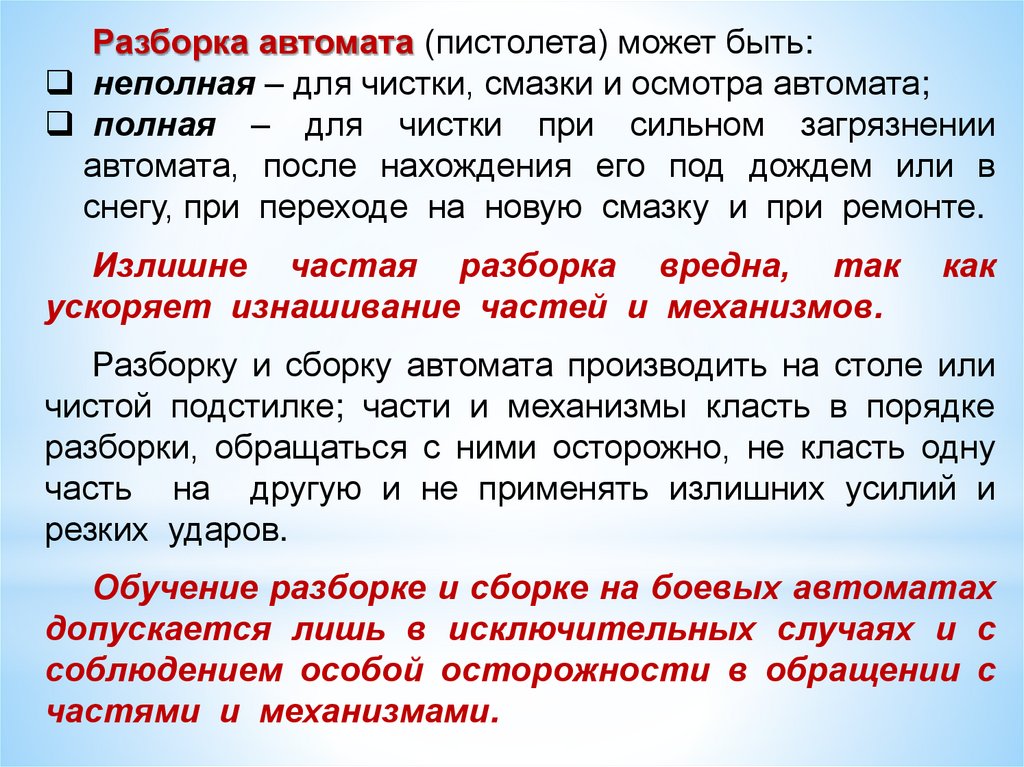 Разборка автомата (пистолета) может быть:
❑ неполная – для чистки, смазки и осмотра автомата;
❑ полная – для чистки при сильном загрязнении автомата, после нахождения его под дождем или в снегу, при переходе на новую смазку и при ремонте.

Излишне частая разборка вредна, так как ускоряет изнашивание частей и механизмов.

Разборку и сборку автомата производить на столе или чистой подстилке; части и механизмы класть в порядке разборки, обращаться с ними осторожно, не класть одну часть на другую и не применять излишних усилий и резких ударов.

Обучение разборке и сборке на боевых автоматах допускается лишь в исключительных случаях и с соблюдением особой осторожности в обращении с частями и механизмами.